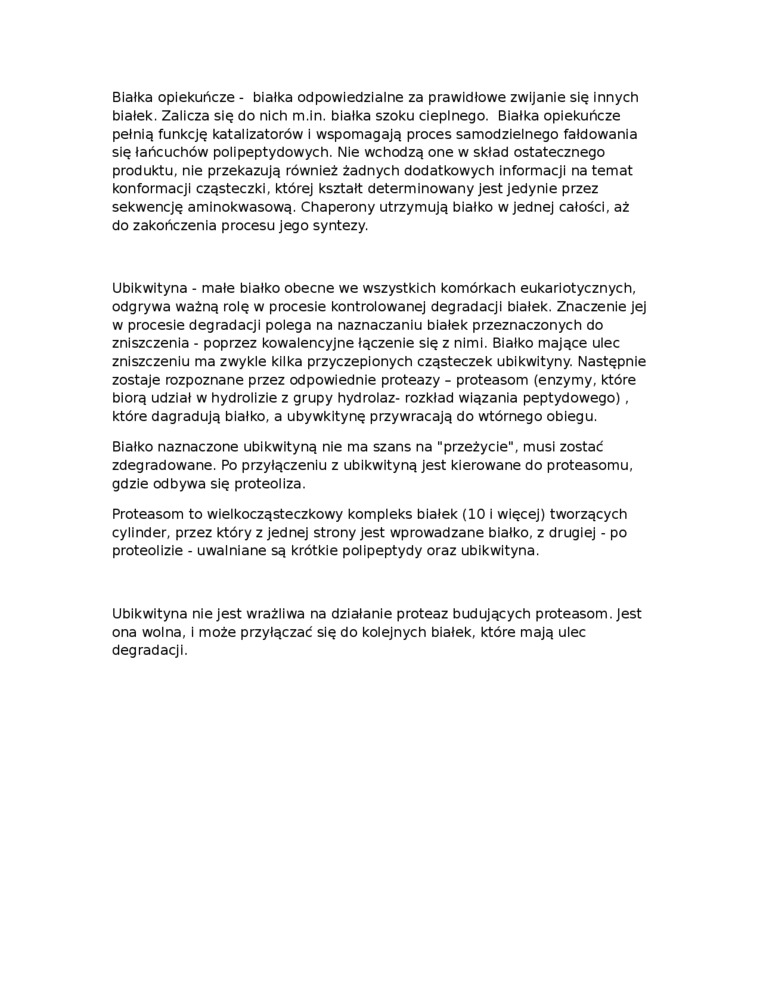 Białka opiekuńcze - białka odpowiedzialne za prawidłowe zwijanie się innych białek. Zalicza się do nich m.in. białka szoku cieplnego. Białka opiekuńcze pełnią funkcję katalizatorów i wspomagają proces samodzielnego fałdowania się łańcuchów polipeptydowych. Nie wchodzą one w skład ostatecznego produktu, nie przekazują również żadnych dodatkowych informacji na temat konformacji cząsteczki, której kształt determinowany jest jedynie przez sekwencję aminokwasową. Chaperony utrzymują białko w jednej całości, aż do zakończenia procesu jego syntezy.

Ubikwityna - małe białko obecne we wszystkich komórkach eukariotycznych, odgrywa ważną rolę w procesie kontrolowanej degradacji białek. Znaczenie jej w procesie degradacji polega na naznaczaniu białek przeznaczonych do zniszczenia - poprzez kowalencyjne łączenie się z nimi. Białko mające ulec zniszczeniu ma zwykle kilka przyczepionych cząsteczek ubikwityny. Następnie zostaje rozpoznane przez odpowiednie proteazy – proteasom (enzymy, które biorą udział w hydrolizie z grupy hydrolaz- rozkład wiązania peptydowego) , które dagradują białko, a ubywkitynę przywracają do wtórnego obiegu.

Białko naznaczone ubikwityną nie ma szans na "przeżycie", musi zostać zdegradowane. Po przyłączeniu z ubikwityną jest kierowane do proteasomu, gdzie odbywa się proteoliza.

Proteasom to wielkocząsteczkowy kompleks białek (10 i więcej) tworzących cylinder, przez który z jednej strony jest wprowadzane białko, z drugiej - po proteolizie - uwalniane są krótkie polipeptydy oraz ubikwityna.

Ubikwityna nie jest wrażliwa na działanie proteaz budujących proteasom. Jest ona wolna, i może przyłączać się do kolejnych białek, które mają ulec degradacji.